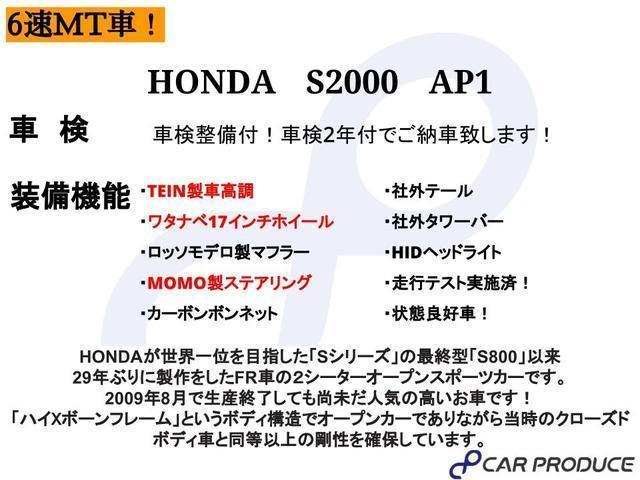 6速MT車！

HONDA　S2000　AP1

車　検

車検整備付！車検2年付でご納車致します！

装備機能

・TEIN製車高調
・ワタナベ17インチホイール
・ロッソモデロ製マフラー
・MOMO製ステアリング
・カーボンボンネット

・社外テール
・社外タワーバー
・HIDヘッドライト
・走行テスト実施済！
・状態良好車！

HONDAが世界一位を目指した「Sシリーズ」の最終型「S800」以来29年ぶりに製作をしたFR車の2シーターオープンスポーツカーです。2009年8月で生産終了しても尚未だ人気の高いお車です！「ハイXボーンフレーム」というボディ構造でオープンカーでありながら当時のクローズドボディ車と同等以上の剛性を確保しています。

CAR PRODUCE